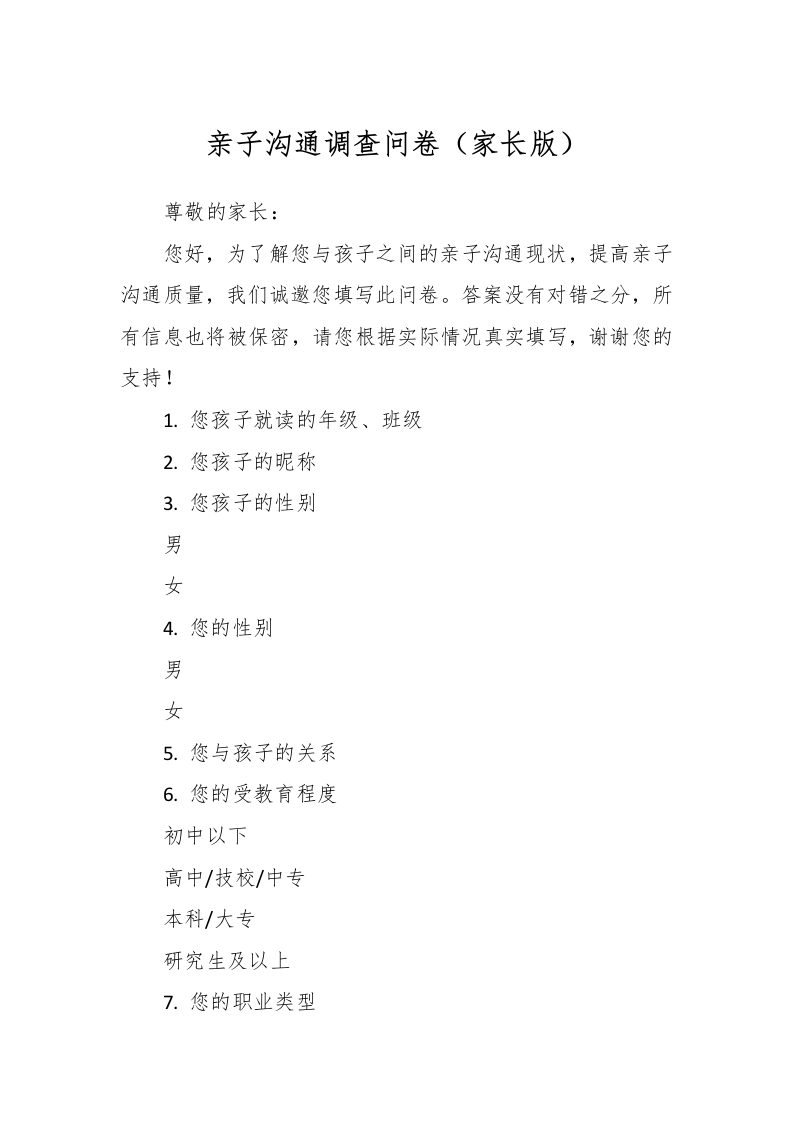 亲子沟通调查问卷（家长版）

尊敬的家长：

您好，为了解您与孩子之间的亲子沟通现状，提高亲子沟通质量，我们诚邀您填写此问卷。答案没有对错之分，所有信息也将被保密，请您根据实际情况真实填写，谢谢您的支持！

1. 您孩子就读的年级、班级

2. 您孩子的昵称

3. 您孩子的性别

男

女

4. 您的性别

男

女

5. 您与孩子的关系

6. 您的受教育程度

初中以下

高中/技校/中专

本科/大专

研究生及以上

7. 您的职业类型